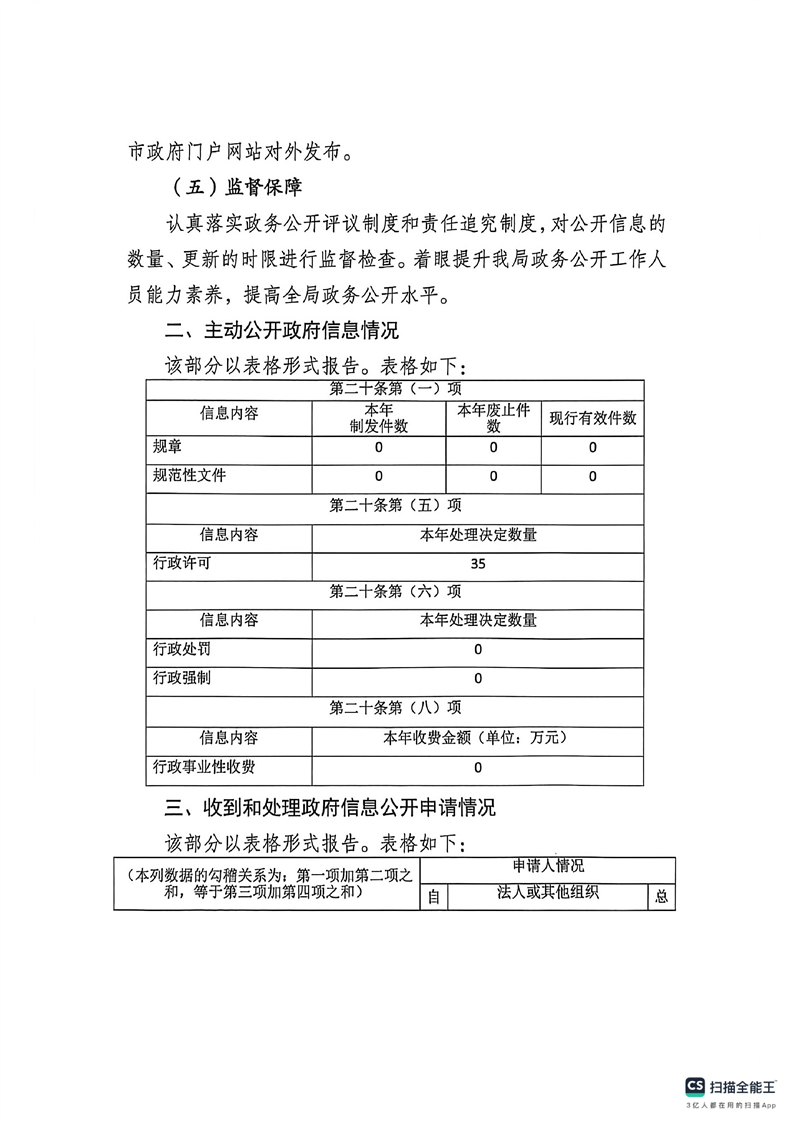 市政府门户网站对外发布。

（五）监督保障

认真落实政务公开评议制度和责任追究制度，对公开信息的数量、更新的时限进行监督检查。着眼提升我局政务公开工作人员能力素养，提高全局政务公开水平。

二、主动公开政府信息情况

该部分以表格形式报告。表格如下：

| 第二十条第（一）项 | | | |
|---|---|---|---|
| 信息内容 | 本年制发件数 | 本年废止件数 | 现行有效件数 |
| 规章 | 0 | 0 | 0 |
| 规范性文件 | 0 | 0 | 0 |
| 第二十条第（五）项 | | | |
| 信息内容 | 本年处理决定数量 | | |
| 行政许可 | 35 | | |
| 第二十条第（六）项 | | | |
| 信息内容 | 本年处理决定数量 | | |
| 行政处罚 | 0 | | |
| 行政强制 | 0 | | |
| 第二十条第（八）项 | | | |
| 信息内容 | 本年收费金额（单位：万元） | | |
| 行政事业性收费 | 0 | | |

三、收到和处理政府信息公开申请情况

该部分以表格形式报告。表格如下：

| （本列数据的勾稽关系为：第一项加第二项之和，等于第三项加第四项之和） | 申请人情况 | | |
|---|---|---|---|
| | 自 | 法人或其他组织 | 总 |

CS 扫描全能王
3亿人都在用的扫描App